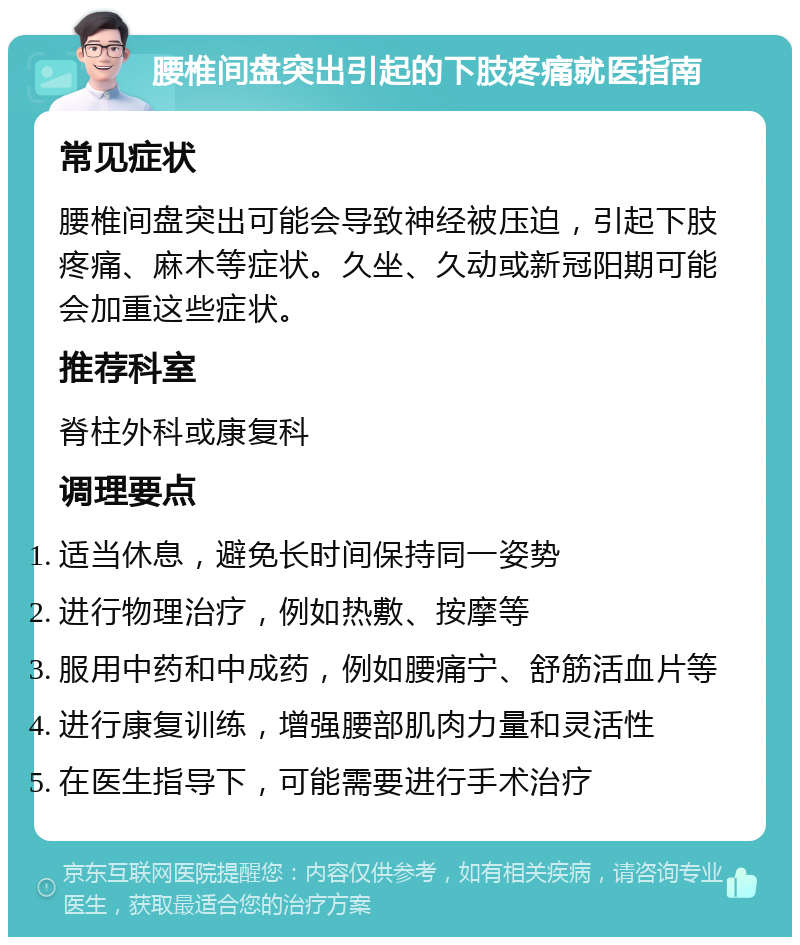 腰椎间盘突出引起的下肢疼痛就医指南

常见症状

腰椎间盘突出可能会导致神经被压迫，引起下肢疼痛、麻木等症状。久坐、久动或新冠阳期可能会加重这些症状。

推荐科室

脊柱外科或康复科

调理要点

1. 适当休息，避免长时间保持同一姿势
2. 进行物理治疗，例如热敷、按摩等
3. 服用中药和中成药，例如腰痛宁、舒筋活血片等
4. 进行康复训练，增强腰部肌肉力量和灵活性
5. 在医生指导下，可能需要进行手术治疗

京东互联网医院提醒您：内容仅供参考，如有相关疾病，请咨询专业医生，获取最适合您的治疗方案